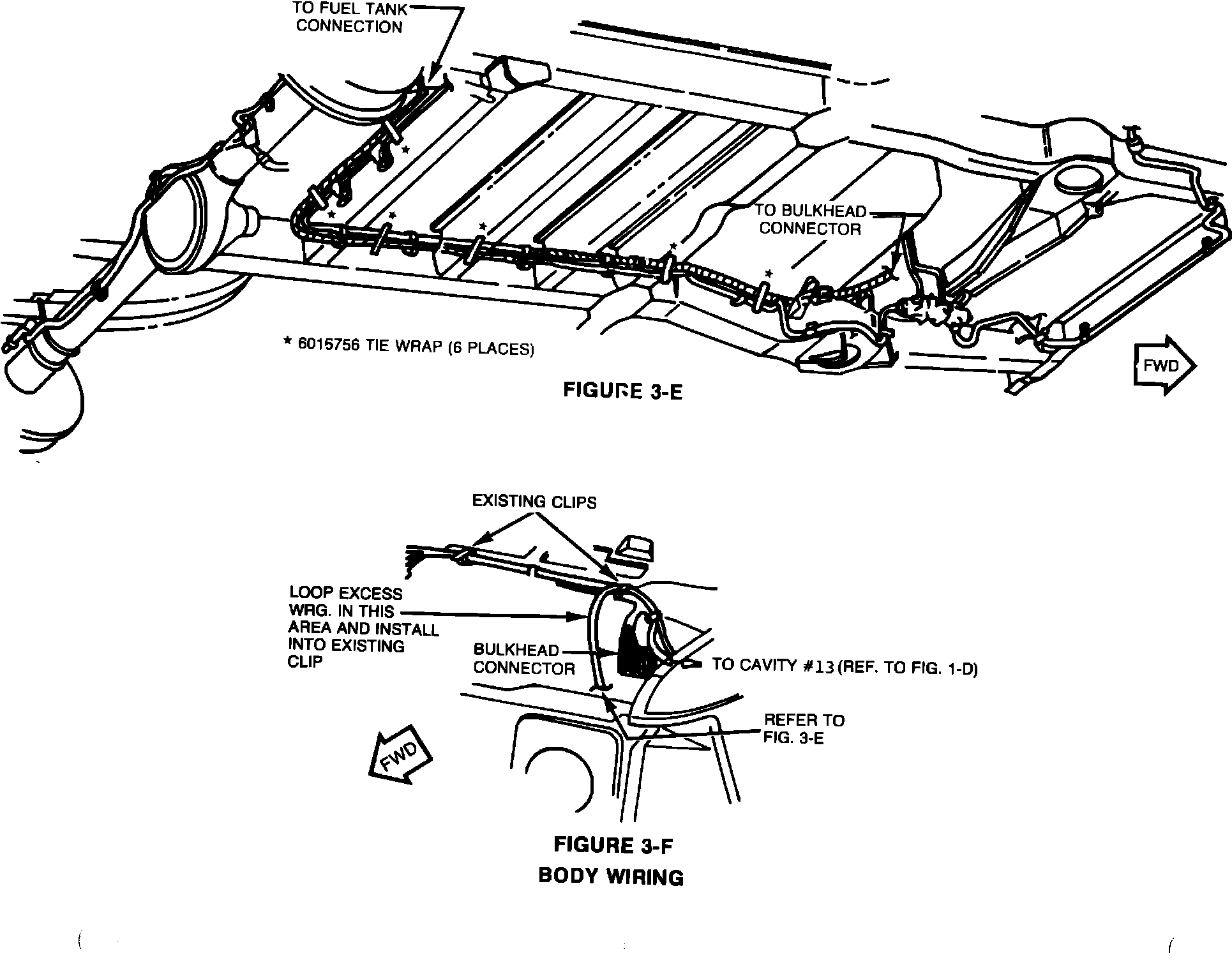 TO FUEL TANK CONNECTION

TO BULKHEAD CONNECTOR

* 6015756 TIE WRAP (6 PLACES)

FWD

FIGURE 3-E

EXISTING CLIPS

LOOP EXCESS WRG. IN THIS AREA AND INSTALL INTO EXISTING CLIP

BULKHEAD CONNECTOR

TO CAVITY #13 (REF. TO FIG. 1-D)

REFER TO FIG. 3-E

FWD

FIGURE 3-F
BODY WIRING